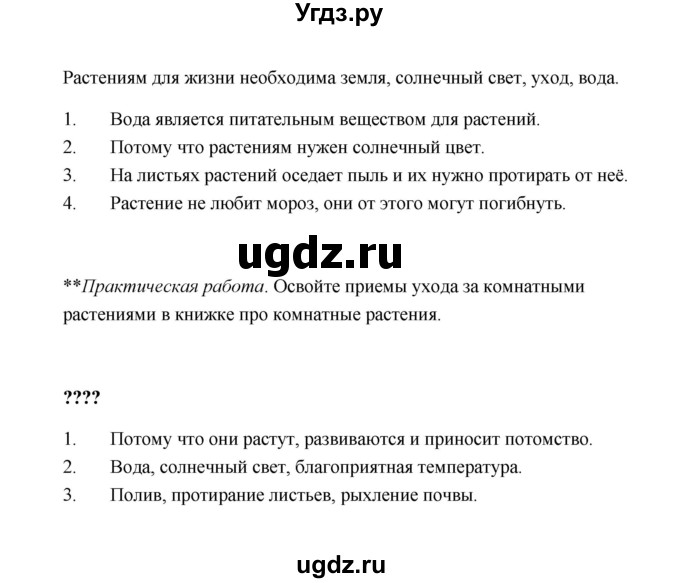 Угдз.ру

Растениям для жизни необходима земля, солнечный свет, уход, вода.

1. Вода является питательным веществом для растений.
2. Потому что растениям нужен солнечный цвет.
3. На листьях растений оседает пыль и их нужно протирать от неё.
4. Растение не любит мороз, они от этого могут погибнуть.

ugdz.ru

**Практическая работа. Освойте приемы ухода за комнатными растениями в книжке про комнатные растения.

????

1. Потому что они растут, развиваются и приносит потомство.
2. Вода, солнечный свет, благоприятная температура.
3. Полив, протирание листьев, рыхление почвы.

ugdz.ru